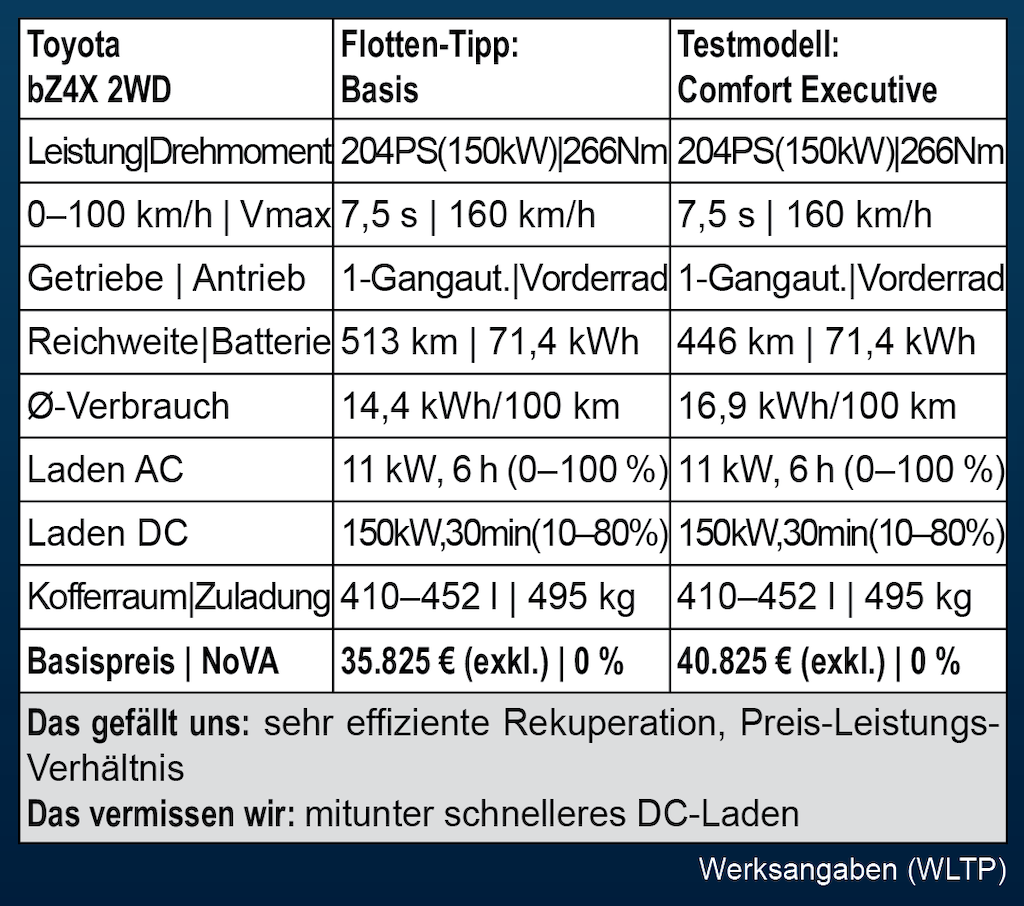 | Toyota bZ4X 2WD | Flotten-Tipp: Basis | Testmodell: Comfort Executive |
|---|---|---|
| Leistung\|Drehmoment | 204PS(150kW)\|266Nm | 204PS(150kW)\|266Nm |
| 0–100 km/h \| Vmax | 7,5 s \| 160 km/h | 7,5 s \| 160 km/h |
| Getriebe \| Antrieb | 1-Gangaut.\|Vorderrad | 1-Gangaut.\|Vorderrad |
| Reichweite\|Batterie | 513 km \| 71,4 kWh | 446 km \| 71,4 kWh |
| Ø-Verbrauch | 14,4 kWh/100 km | 16,9 kWh/100 km |
| Laden AC | 11 kW, 6 h (0–100 %) | 11 kW, 6 h (0–100 %) |
| Laden DC | 150kW,30min(10–80%) | 150kW,30min(10–80%) |
| Kofferraum\|Zuladung | 410–452 l \| 495 kg | 410–452 l \| 495 kg |
| Basispreis \| NoVA | 35.825 € (exkl.) \| 0 % | 40.825 € (exkl.) \| 0 % |

Das gefällt uns: sehr effiziente Rekuperation, Preis-Leistungs-Verhältnis
Das vermissen wir: mitunter schnelleres DC-Laden

Werksangaben (WLTP)